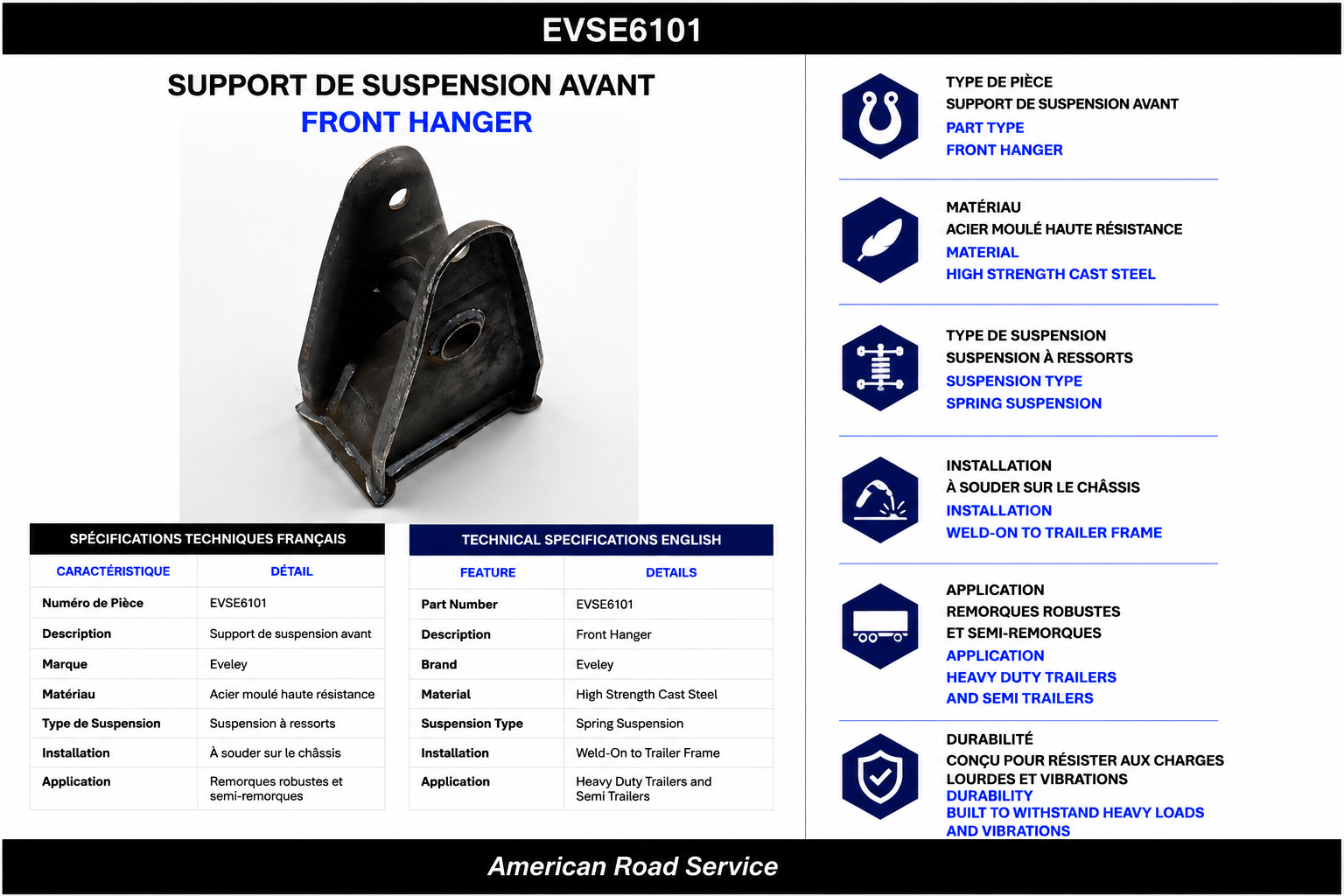 EVSE6101

SUPPORT DE SUSPENSION AVANT
FRONT HANGER

SPÉCIFICATIONS TECHNIQUES FRANÇAIS

| CARACTÉRISTIQUE | DÉTAIL |
|---|---|
| Numéro de Pièce | EVSE6101 |
| Description | Support de suspension avant |
| Marque | Eveley |
| Matériau | Acier moulé haute résistance |
| Type de Suspension | Suspension à ressorts |
| Installation | À souder sur le châssis |
| Application | Remorques robustes et semi-remorques |

TECHNICAL SPECIFICATIONS ENGLISH

| FEATURE | DETAILS |
|---|---|
| Part Number | EVSE6101 |
| Description | Front Hanger |
| Brand | Eveley |
| Material | High Strength Cast Steel |
| Suspension Type | Spring Suspension |
| Installation | Weld-On to Trailer Frame |
| Application | Heavy Duty Trailers and Semi Trailers |

TYPE DE PIÈCE
SUPPORT DE SUSPENSION AVANT
PART TYPE
FRONT HANGER

MATÉRIAU
ACIER MOULÉ HAUTE RÉSISTANCE
MATERIAL
HIGH STRENGTH CAST STEEL

TYPE DE SUSPENSION
SUSPENSION À RESSORTS
SUSPENSION TYPE
SPRING SUSPENSION

INSTALLATION
À SOUDER SUR LE CHÂSSIS
INSTALLATION
WELD-ON TO TRAILER FRAME

APPLICATION
REMORQUES ROBUSTES
ET SEMI-REMORQUES
APPLICATION
HEAVY DUTY TRAILERS
AND SEMI TRAILERS

DURABILITÉ
CONÇU POUR RÉSISTER AUX CHARGES
LOURDES ET VIBRATIONS
DURABILITY
BUILT TO WITHSTAND HEAVY LOADS
AND VIBRATIONS

American Road Service